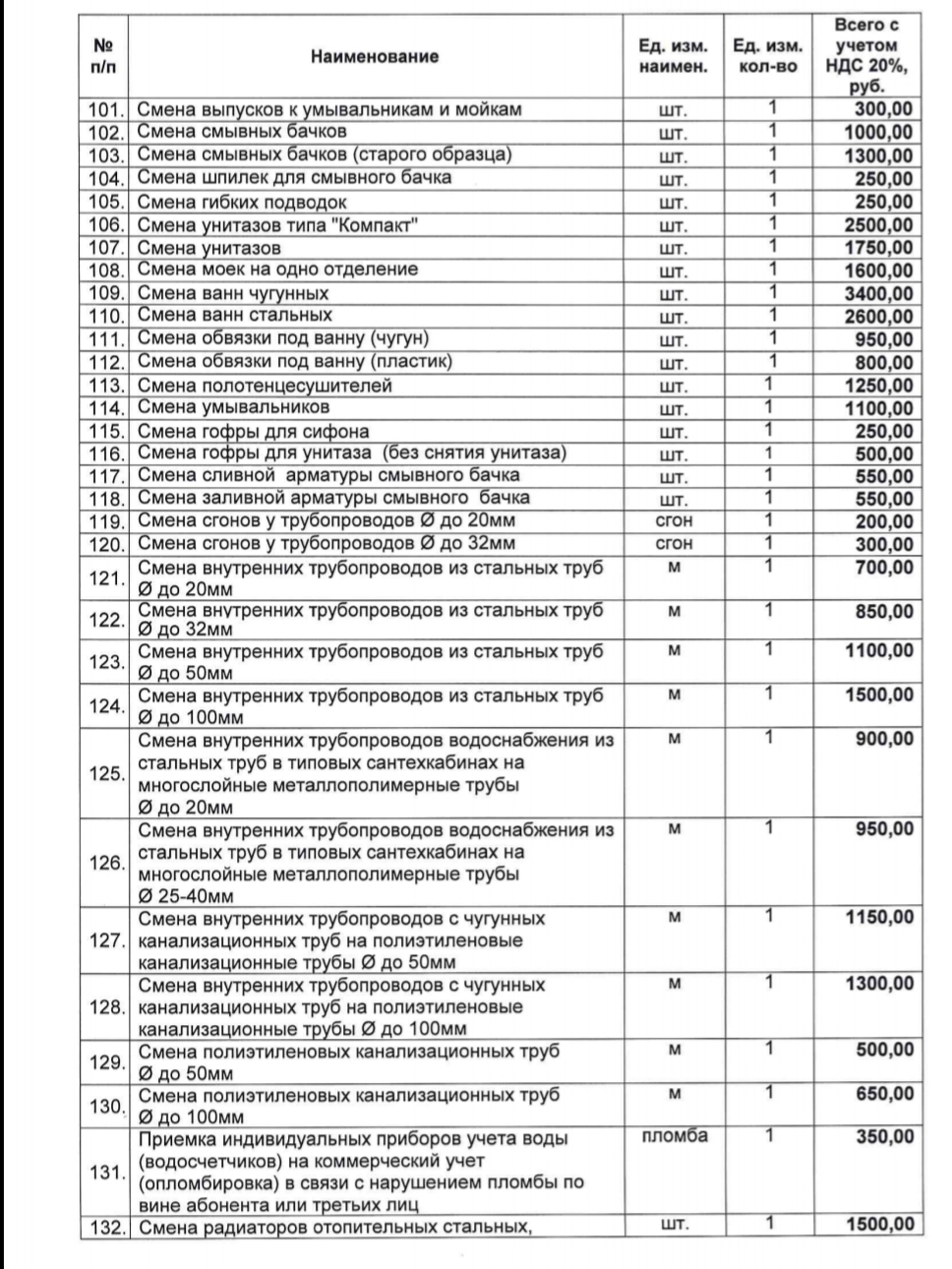 | № п/п | Наименование | Ед. изм. наимен. | Ед. изм. кол-во | Всего с учетом НДС 20%, руб. |
|---|---|---|---|---|
| 101. | Смена выпусков к умывальникам и мойкам | шт. | 1 | 300,00 |
| 102. | Смена смывных бачков | шт. | 1 | 1000,00 |
| 103. | Смена смывных бачков (старого образца) | шт. | 1 | 1300,00 |
| 104. | Смена шпилек для смывного бачка | шт. | 1 | 250,00 |
| 105. | Смена гибких подводок | шт. | 1 | 250,00 |
| 106. | Смена унитазов типа "Компакт" | шт. | 1 | 2500,00 |
| 107. | Смена унитазов | шт. | 1 | 1750,00 |
| 108. | Смена моек на одно отделение | шт. | 1 | 1600,00 |
| 109. | Смена ванн чугунных | шт. | 1 | 3400,00 |
| 110. | Смена ванн стальных | шт. | 1 | 2600,00 |
| 111. | Смена обвязки под ванну (чугун) | шт. | 1 | 950,00 |
| 112. | Смена обвязки под ванну (пластик) | шт. | 1 | 800,00 |
| 113. | Смена полотенцесушителей | шт. | 1 | 1250,00 |
| 114. | Смена умывальников | шт. | 1 | 1100,00 |
| 115. | Смена гофры для сифона | шт. | 1 | 250,00 |
| 116. | Смена гофры для унитаза (без снятия унитаза) | шт. | 1 | 500,00 |
| 117. | Смена сливной арматуры смывного бачка | шт. | 1 | 550,00 |
| 118. | Смена заливной арматуры смывного бачка | шт. | 1 | 550,00 |
| 119. | Смена сгонов у трубопроводов Ø до 20мм | сгон | 1 | 200,00 |
| 120. | Смена сгонов у трубопроводов Ø до 32мм | сгон | 1 | 300,00 |
| 121. | Смена внутренних трубопроводов из стальных труб Ø до 20мм | м | 1 | 700,00 |
| 122. | Смена внутренних трубопроводов из стальных труб Ø до 32мм | м | 1 | 850,00 |
| 123. | Смена внутренних трубопроводов из стальных труб Ø до 50мм | м | 1 | 1100,00 |
| 124. | Смена внутренних трубопроводов из стальных труб Ø до 100мм | м | 1 | 1500,00 |
| 125. | Смена внутренних трубопроводов водоснабжения из стальных труб в типовых сантехкабинах на многослойные металлополимерные трубы Ø до 20мм | м | 1 | 900,00 |
| 126. | Смена внутренних трубопроводов водоснабжения из стальных труб в типовых сантехкабинах на многослойные металлополимерные трубы Ø 25-40мм | м | 1 | 950,00 |
| 127. | Смена внутренних трубопроводов с чугунных канализационных труб на полиэтиленовые канализационные трубы Ø до 50мм | м | 1 | 1150,00 |
| 128. | Смена внутренних трубопроводов с чугунных канализационных труб на полиэтиленовые канализационные трубы Ø до 100мм | м | 1 | 1300,00 |
| 129. | Смена полиэтиленовых канализационных труб Ø до 50мм | м | 1 | 500,00 |
| 130. | Смена полиэтиленовых канализационных труб Ø до 100мм | м | 1 | 650,00 |
| 131. | Приемка индивидуальных приборов учета воды (водосчетчиков) на коммерческий учет (опломбировка) в связи с нарушением пломбы по вине абонента или третьих лиц | пломба | 1 | 350,00 |
| 132. | Смена радиаторов отопительных стальных, | шт. | 1 | 1500,00 |